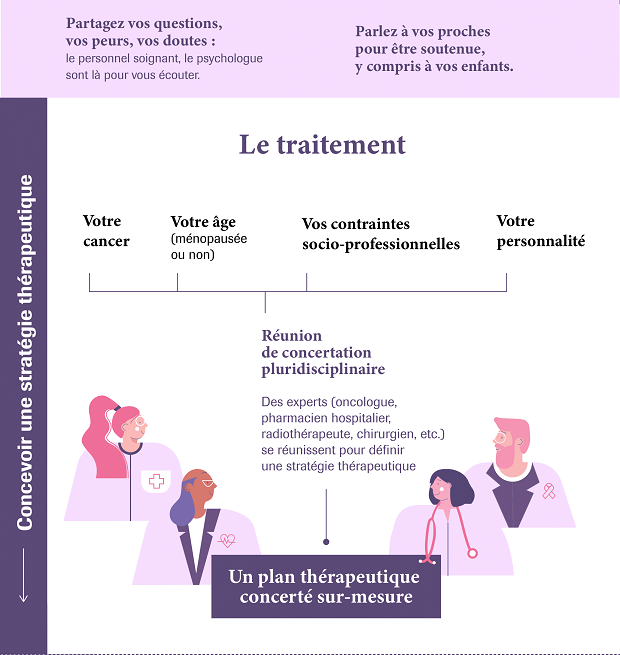 Partagez vos questions, vos peurs, vos doutes : le personnel soignant, le psychologue sont là pour vous écouter.

Parlez à vos proches pour être soutenue, y compris à vos enfants.

Concevoir une stratégie thérapeutique

Le traitement

Votre cancer

Votre âge (ménopausée ou non)

Vos contraintes socio-professionnelles

Votre personnalité

Réunion de concertation pluridisciplinaire

Des experts (oncologue, pharmacien hospitalier, radiothérapeute, chirurgien, etc.) se réunissent pour définir une stratégie thérapeutique

Un plan thérapeutique concerté sur-mesure